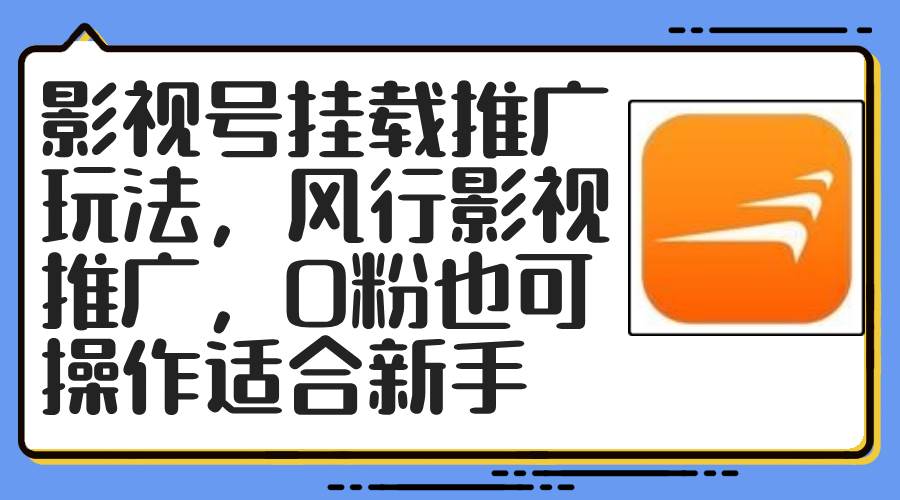 影视号挂载推广玩法，风行影视推广，0粉也可操作适合新手